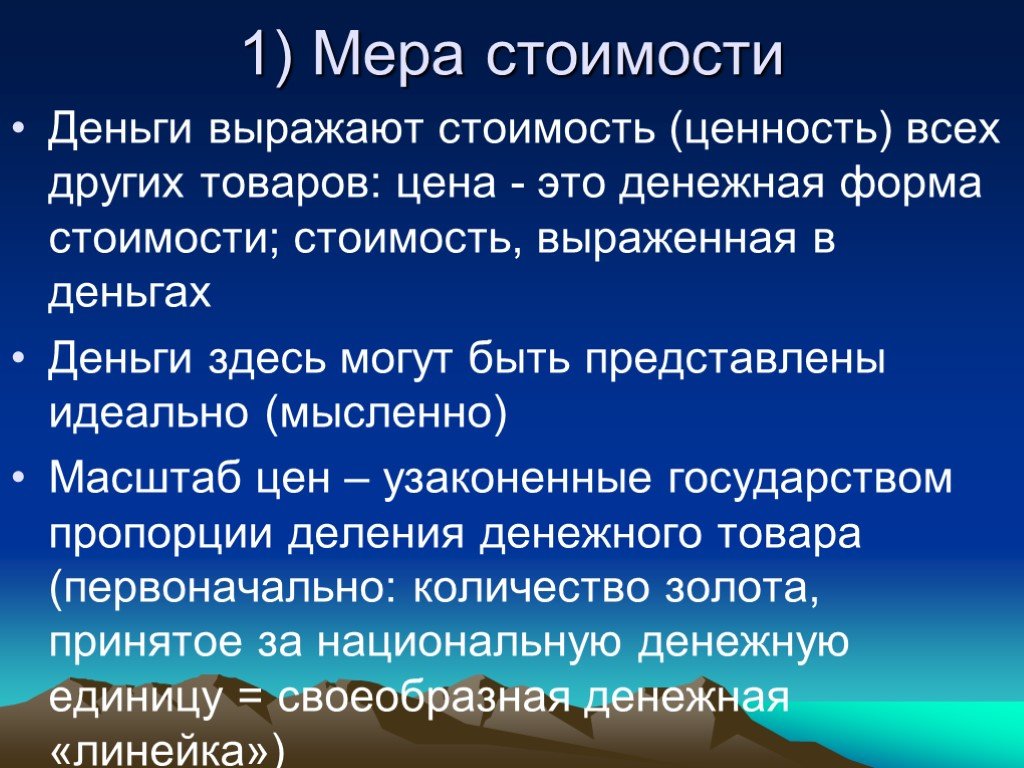 1) Мера стоимости

• Деньги выражают стоимость (ценность) всех других товаров: цена - это денежная форма стоимости; стоимость, выраженная в деньгах

• Деньги здесь могут быть представлены идеально (мысленно)

• Масштаб цен – узаконенные государством пропорции деления денежного товара (первоначально: количество золота, принятое за национальную денежную единицу = своеобразная денежная «линейка»)